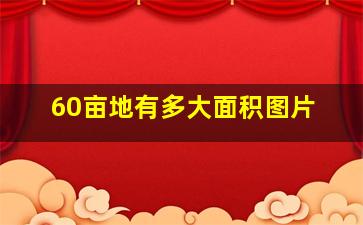 60亩地有多大面积图片